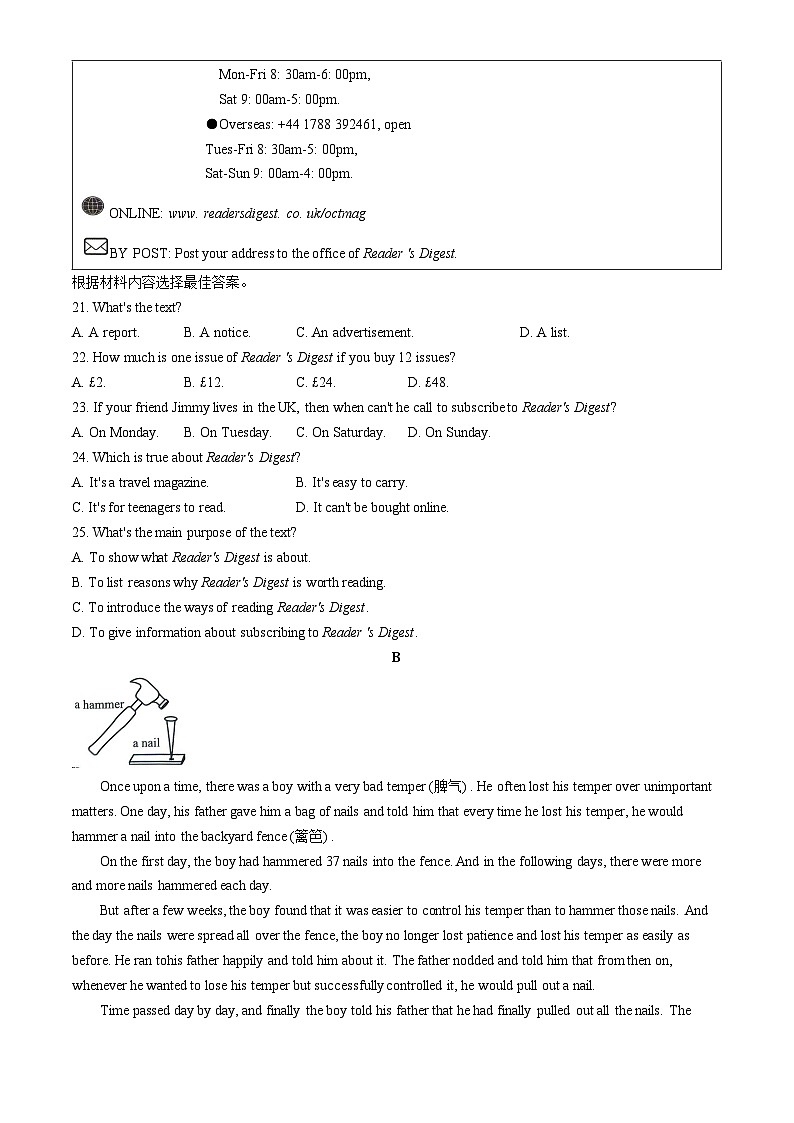 Mon-Fri 8: 30am-6: 00pm,

Sat 9: 00am-5: 00pm.

●Overseas: +44 1788 392461, open

Tues-Fri 8: 30am-5: 00pm,

Sat-Sun 9: 00am-4: 00pm.

ONLINE: www. readersdigest. co. uk/octmag

BY POST: Post your address to the office of Reader 's Digest.

根据材料内容选择最佳答案。

21. What's the text?

A. A report. B. A notice. C. An advertisement. D. A list.

22. How much is one issue of Reader 's Digest if you buy 12 issues?

A. £2. B. £12. C. £24. D. £48.

23. If your friend Jimmy lives in the UK, then when can't he call to subscribe to Reader's Digest?

A. On Monday. B. On Tuesday. C. On Saturday. D. On Sunday.

24. Which is true about Reader's Digest?

A. It's a travel magazine. B. It's easy to carry.

C. It's for teenagers to read. D. It can't be bought online.

25. What's the main purpose of the text?

A. To show what Reader's Digest is about.

B. To list reasons why Reader's Digest is worth reading.

C. To introduce the ways of reading Reader's Digest.

D. To give information about subscribing to Reader 's Digest.

B

a hammer

a nail

Once upon a time, there was a boy with a very bad temper (脾气) . He often lost his temper over unimportant matters. One day, his father gave him a bag of nails and told him that every time he lost his temper, he would hammer a nail into the backyard fence (篱笆) .

On the first day, the boy had hammered 37 nails into the fence. And in the following days, there were more and more nails hammered each day.

But after a few weeks, the boy found that it was easier to control his temper than to hammer those nails. And the day the nails were spread all over the fence, the boy no longer lost patience and lost his temper as easily as before. He ran tohis father happily and told him about it. The father nodded and told him that from then on, whenever he wanted to lose his temper but successfully controlled it, he would pull out a nail.

Time passed day by day, and finally the boy told his father that he had finally pulled out all the nails. The